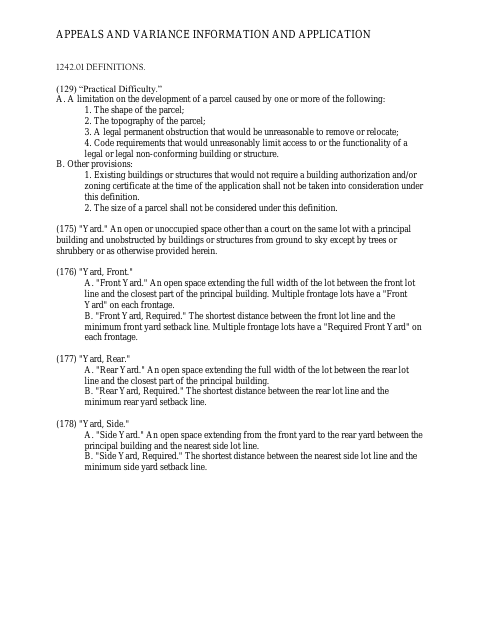 APPEALS AND VARIANCE INFORMATION AND APPLICATION

1242.01 DEFINITIONS.

(129) "Practical Difficulty."
A. A limitation on the development of a parcel caused by one or more of the following:
1. The shape of the parcel;
2. The topography of the parcel;
3. A legal permanent obstruction that would be unreasonable to remove or relocate;
4. Code requirements that would unreasonably limit access to or the functionality of a legal or legal non-conforming building or structure.
B. Other provisions:
1. Existing buildings or structures that would not require a building authorization and/or zoning certificate at the time of the application shall not be taken into consideration under this definition.
2. The size of a parcel shall not be considered under this definition.

(175) "Yard." An open or unoccupied space other than a court on the same lot with a principal building and unobstructed by buildings or structures from ground to sky except by trees or shrubbery or as otherwise provided herein.

(176) "Yard, Front."
A. "Front Yard." An open space extending the full width of the lot between the front lot line and the closest part of the principal building. Multiple frontage lots have a "Front Yard" on each frontage.
B. "Front Yard, Required." The shortest distance between the front lot line and the minimum front yard setback line. Multiple frontage lots have a "Required Front Yard" on each frontage.

(177) "Yard, Rear."
A. "Rear Yard." An open space extending the full width of the lot between the rear lot line and the closest part of the principal building.
B. "Rear Yard, Required." The shortest distance between the rear lot line and the minimum rear yard setback line.

(178) "Yard, Side."
A. "Side Yard." An open space extending from the front yard to the rear yard between the principal building and the nearest side lot line.
B. "Side Yard, Required." The shortest distance between the nearest side lot line and the minimum side yard setback line.